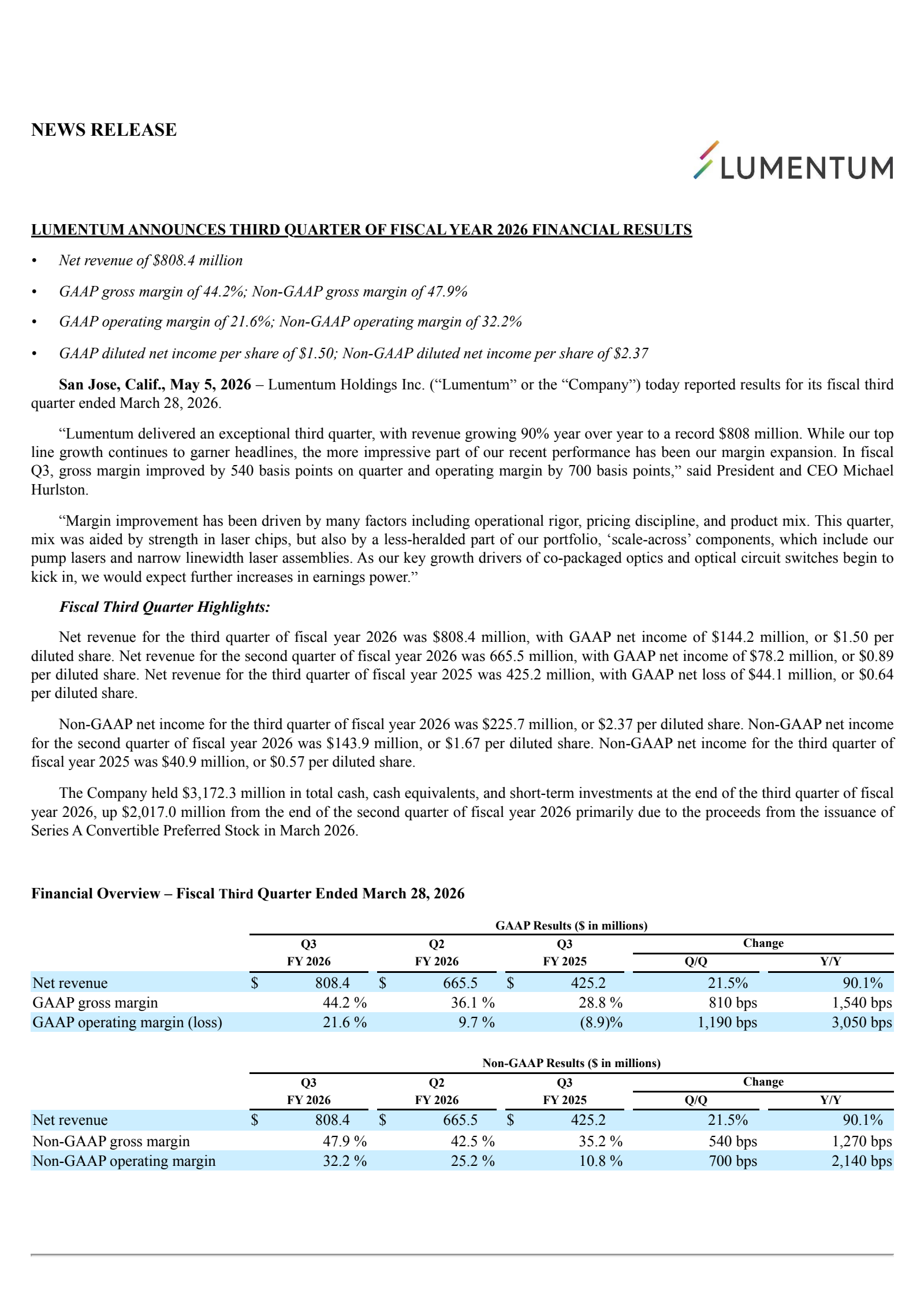 NEWS RELEASE

LUMENTUM

LUMENTUM ANNOUNCES THIRD QUARTER OF FISCAL YEAR 2026 FINANCIAL RESULTS

• Net revenue of \$808.4 million

• GAAP gross margin of 44.2%; Non-GAAP gross margin of 47.9%

• GAAP operating margin of 21.6%; Non-GAAP operating margin of 32.2%

• GAAP diluted net income per share of \$1.50; Non-GAAP diluted net income per share of \$2.37

San Jose, Calif., May 5, 2026 – Lumentum Holdings Inc. (“Lumentum” or the “Company”) today reported results for its fiscal third quarter ended March 28, 2026.

“Lumentum delivered an exceptional third quarter, with revenue growing 90% year over year to a record \$808 million. While our top line growth continues to garner headlines, the more impressive part of our recent performance has been our margin expansion. In fiscal Q3, gross margin improved by 540 basis points on quarter and operating margin by 700 basis points,” said President and CEO Michael Hurlston.

“Margin improvement has been driven by many factors including operational rigor, pricing discipline, and product mix. This quarter, mix was aided by strength in laser chips, but also by a less-heralded part of our portfolio, ‘scale-across’ components, which include our pump lasers and narrow linewidth laser assemblies. As our key growth drivers of co-packaged optics and optical circuit switches begin to kick in, we would expect further increases in earnings power.”

Fiscal Third Quarter Highlights:

Net revenue for the third quarter of fiscal year 2026 was \$808.4 million, with GAAP net income of \$144.2 million, or \$1.50 per diluted share. Net revenue for the second quarter of fiscal year 2026 was 665.5 million, with GAAP net income of \$78.2 million, or \$0.89 per diluted share. Net revenue for the third quarter of fiscal year 2025 was 425.2 million, with GAAP net loss of \$44.1 million, or \$0.64 per diluted share.

Non-GAAP net income for the third quarter of fiscal year 2026 was \$225.7 million, or \$2.37 per diluted share. Non-GAAP net income for the second quarter of fiscal year 2026 was \$143.9 million, or \$1.67 per diluted share. Non-GAAP net income for the third quarter of fiscal year 2025 was \$40.9 million, or \$0.57 per diluted share.

The Company held \$3,172.3 million in total cash, cash equivalents, and short-term investments at the end of the third quarter of fiscal year 2026, up \$2,017.0 million from the end of the second quarter of fiscal year 2026 primarily due to the proceeds from the issuance of Series A Convertible Preferred Stock in March 2026.

Financial Overview – Fiscal Third Quarter Ended March 28, 2026

GAAP Results (\$ in millions)

| | Q3 FY 2026 | Q2 FY 2026 | Q3 FY 2025 | Change Q/Q | Change Y/Y |
|---|---|---|---|---|---|
| Net revenue | \$ 808.4 | \$ 665.5 | \$ 425.2 | 21.5% | 90.1% |
| GAAP gross margin | 44.2 % | 36.1 % | 28.8 % | 810 bps | 1,540 bps |
| GAAP operating margin (loss) | 21.6 % | 9.7 % | (8.9)% | 1,190 bps | 3,050 bps |

Non-GAAP Results (\$ in millions)

| | Q3 FY 2026 | Q2 FY 2026 | Q3 FY 2025 | Change Q/Q | Change Y/Y |
|---|---|---|---|---|---|
| Net revenue | \$ 808.4 | \$ 665.5 | \$ 425.2 | 21.5% | 90.1% |
| Non-GAAP gross margin | 47.9 % | 42.5 % | 35.2 % | 540 bps | 1,270 bps |
| Non-GAAP operating margin | 32.2 % | 25.2 % | 10.8 % | 700 bps | 2,140 bps |